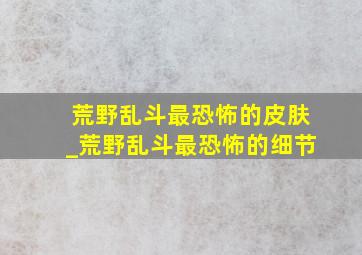 荒野乱斗最恐怖的皮肤_荒野乱斗最恐怖的细节